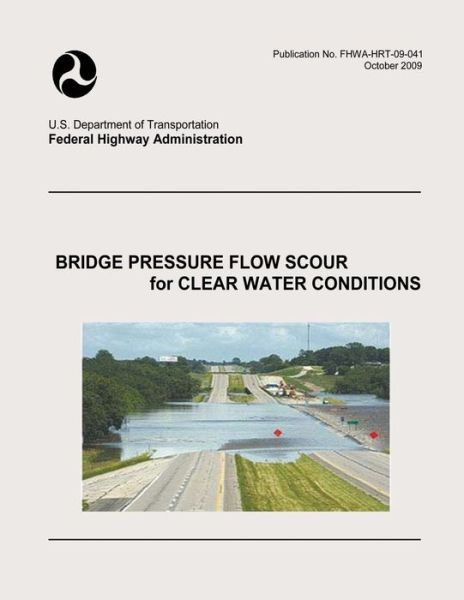 Publication No. FHWA-HRT-09-041
October 2009

U.S. Department of Transportation
Federal Highway Administration

BRIDGE PRESSURE FLOW SCOUR
for CLEAR WATER CONDITIONS